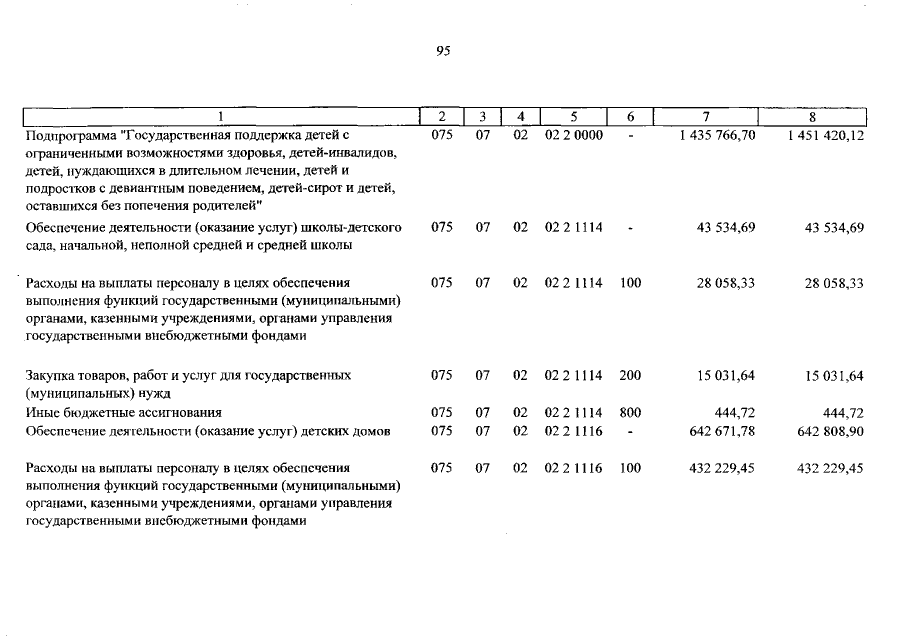 95

| 1 | 2 | 3 | 4 | 5 | 6 | 7 | 8 |
|---|---|---|---|---|---|---|---|
| Подпрограмма "Государственная поддержка детей с ограниченными возможностями здоровья, детей-инвалидов, детей, нуждающихся в длительном лечении, детей и подростков с девиантным поведением, детей-сирот и детей, оставшихся без попечения родителей" | 075 | 07 | 02 | 02 2 0000 | - | 1 435 766,70 | 1 451 420,12 |
| Обеспечение деятельности (оказание услуг) школы-детского сада, начальной, неполной средней и средней школы | 075 | 07 | 02 | 02 2 1114 | - | 43 534,69 | 43 534,69 |
| Расходы на выплаты персоналу в целях обеспечения выполнения функций государственными (муниципальными) органами, казенными учреждениями, органами управления государственными внебюджетными фондами | 075 | 07 | 02 | 02 2 1114 | 100 | 28 058,33 | 28 058,33 |
| Закупка товаров, работ и услуг для государственных (муниципальных) нужд | 075 | 07 | 02 | 02 2 1114 | 200 | 15 031,64 | 15 031,64 |
| Иные бюджетные ассигнования | 075 | 07 | 02 | 02 2 1114 | 800 | 444,72 | 444,72 |
| Обеспечение деятельности (оказание услуг) детских домов | 075 | 07 | 02 | 02 2 1116 | - | 642 671,78 | 642 808,90 |
| Расходы на выплаты персоналу в целях обеспечения выполнения функций государственными (муниципальными) органами, казенными учреждениями, органами управления государственными внебюджетными фондами | 075 | 07 | 02 | 02 2 1116 | 100 | 432 229,45 | 432 229,45 |